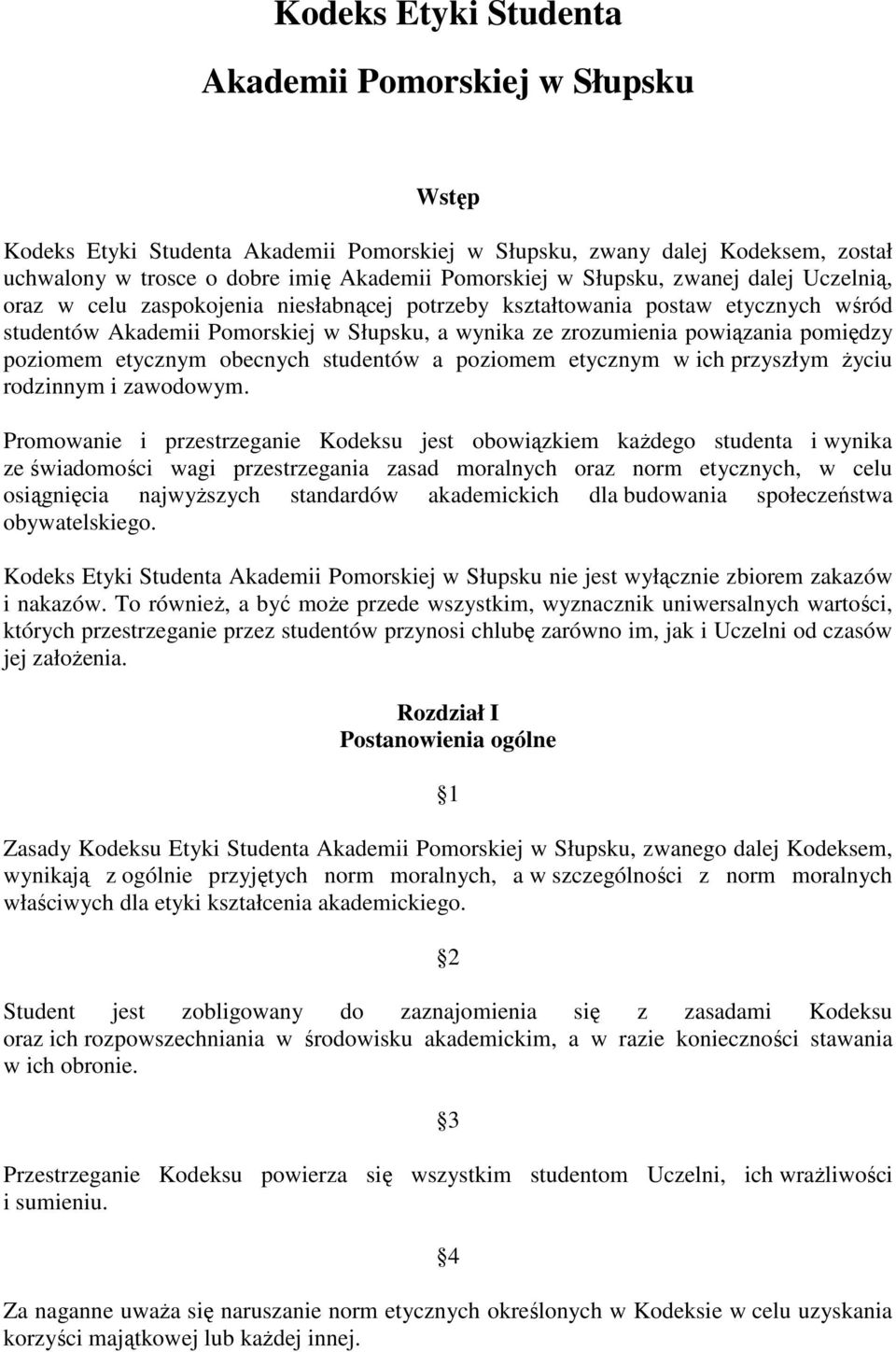 Kodeks Etyki Studenta

Akademii Pomorskiej w Słupsku

Wstęp

Kodeks Etyki Studenta Akademii Pomorskiej w Słupsku, zwany dalej Kodeksem, został uchwalony w trosce o dobre imię Akademii Pomorskiej w Słupsku, zwanej dalej Uczelnią, oraz w celu zaspokojenia niesłabnącej potrzeby kształtowania postaw etycznych wśród studentów Akademii Pomorskiej w Słupsku, a wynika ze zrozumienia powiązania pomiędzy poziomem etycznym obecnych studentów a poziomem etycznym w ich przyszłym życiu rodzinnym i zawodowym.

Promowanie i przestrzeganie Kodeksu jest obowiązkiem każdego studenta i wynika ze świadomości wagi przestrzegania zasad moralnych oraz norm etycznych, w celu osiągnięcia najwyższych standardów akademickich dla budowania społeczeństwa obywatelskiego.

Kodeks Etyki Studenta Akademii Pomorskiej w Słupsku nie jest wyłącznie zbiorem zakazów i nakazów. To również, a być może przede wszystkim, wyznacznik uniwersalnych wartości, których przestrzeganie przez studentów przynosi chlubę zarówno im, jak i Uczelni od czasów jej założenia.

Rozdział I
Postanowienia ogólne

§1

Zasady Kodeksu Etyki Studenta Akademii Pomorskiej w Słupsku, zwanego dalej Kodeksem, wynikają z ogólnie przyjętych norm moralnych, a w szczególności z norm moralnych właściwych dla etyki kształcenia akademickiego.

§2

Student jest zobligowany do zaznajomienia się z zasadami Kodeksu oraz ich rozpowszechniania w środowisku akademickim, a w razie konieczności stawania w ich obronie.

§3

Przestrzeganie Kodeksu powierza się wszystkim studentom Uczelni, ich wrażliwości i sumieniu.

§4

Za naganne uważa się naruszanie norm etycznych określonych w Kodeksie w celu uzyskania korzyści majątkowej lub każdej innej.